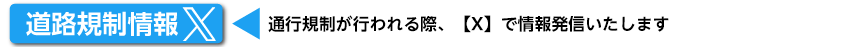 道路規制情報 𝕏

通行規制が行われる際、【X】で情報発信いたします